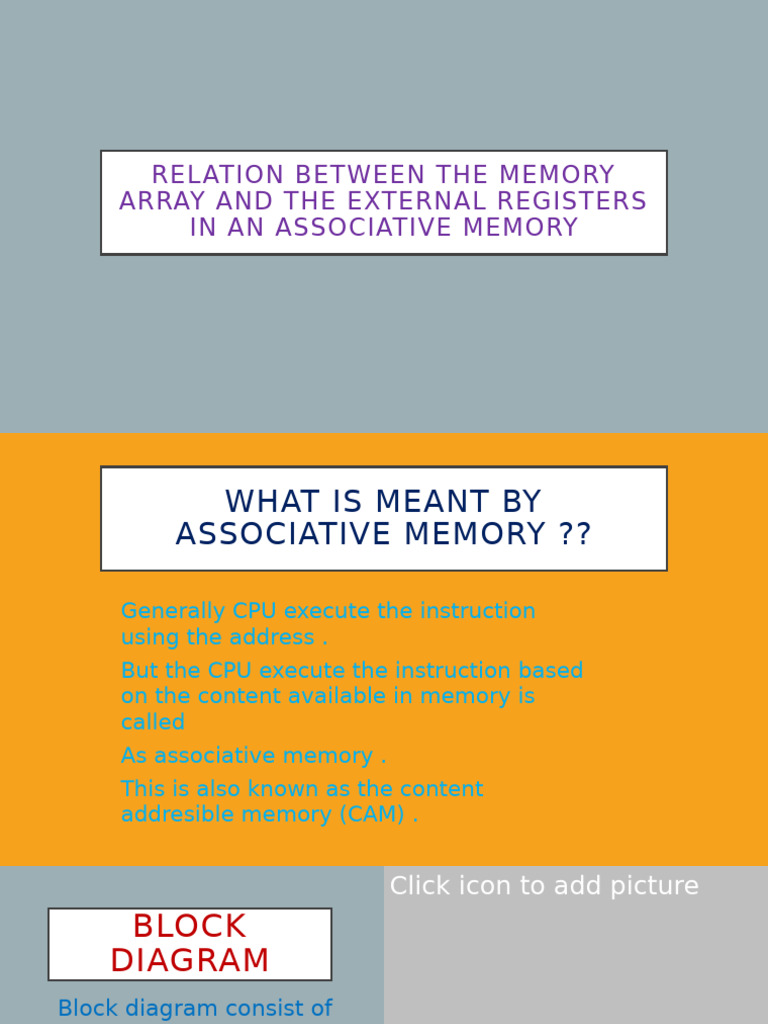 RELATION BETWEEN THE MEMORY ARRAY AND THE EXTERNAL REGISTERS IN AN ASSOCIATIVE MEMORY

WHAT IS MEANT BY ASSOCIATIVE MEMORY ??

Generally CPU execute the instruction using the address .

But the CPU execute the instruction based on the content available in memory is called

As associative memory .

This is also known as the content addresible memory (CAM) .

BLOCK DIAGRAM

Block diagram consist of

Click icon to add picture